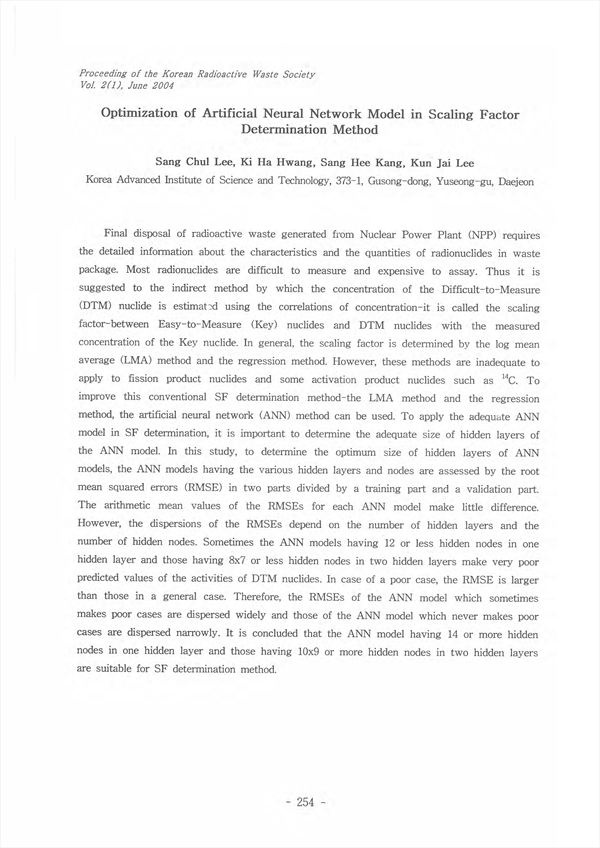 Proceeding of the Korean Radioactive Waste Society
Vol. 2(1), June 2004

Optimization of Artificial Neural Network Model in Scaling Factor Determination Method

Sang Chul Lee, Ki Ha Hwang, Sang Hee Kang, Kun Jai Lee
Korea Advanced Institute of Science and Technology, 373-1, Gusong-dong, Yuseong-gu, Daejeon

Final disposal of radioactive waste generated from Nuclear Power Plant (NPP) requires the detailed information about the characteristics and the quantities of radionuclides in waste package. Most radionuclides are difficult to measure and expensive to assay. Thus it is suggested to the indirect method by which the concentration of the Difficult-to-Measure (DTM) nuclide is estimated using the correlations of concentration-it is called the scaling factor-between Easy-to-Measure (Key) nuclides and DTM nuclides with the measured concentration of the Key nuclide. In general, the scaling factor is determined by the log mean average (LMA) method and the regression method. However, these methods are inadequate to apply to fission product nuclides and some activation product nuclides such as $^{14}C$. To improve this conventional SF determination method-the LMA method and the regression method, the artificial neural network (ANN) method can be used. To apply the adequate ANN model in SF determination, it is important to determine the adequate size of hidden layers of the ANN model. In this study, to determine the optimum size of hidden layers of ANN models, the ANN models having the various hidden layers and nodes are assessed by the root mean squared errors (RMSE) in two parts divided by a training part and a validation part. The arithmetic mean values of the RMSEs for each ANN model make little difference. However, the dispersions of the RMSEs depend on the number of hidden layers and the number of hidden nodes. Sometimes the ANN models having 12 or less hidden nodes in one hidden layer and those having 8x7 or less hidden nodes in two hidden layers make very poor predicted values of the activities of DTM nuclides. In case of a poor case, the RMSE is larger than those in a general case. Therefore, the RMSEs of the ANN model which sometimes makes poor cases are dispersed widely and those of the ANN model which never makes poor cases are dispersed narrowly. It is concluded that the ANN model having 14 or more hidden nodes in one hidden layer and those having 10x9 or more hidden nodes in two hidden layers are suitable for SF determination method.

- 254 -